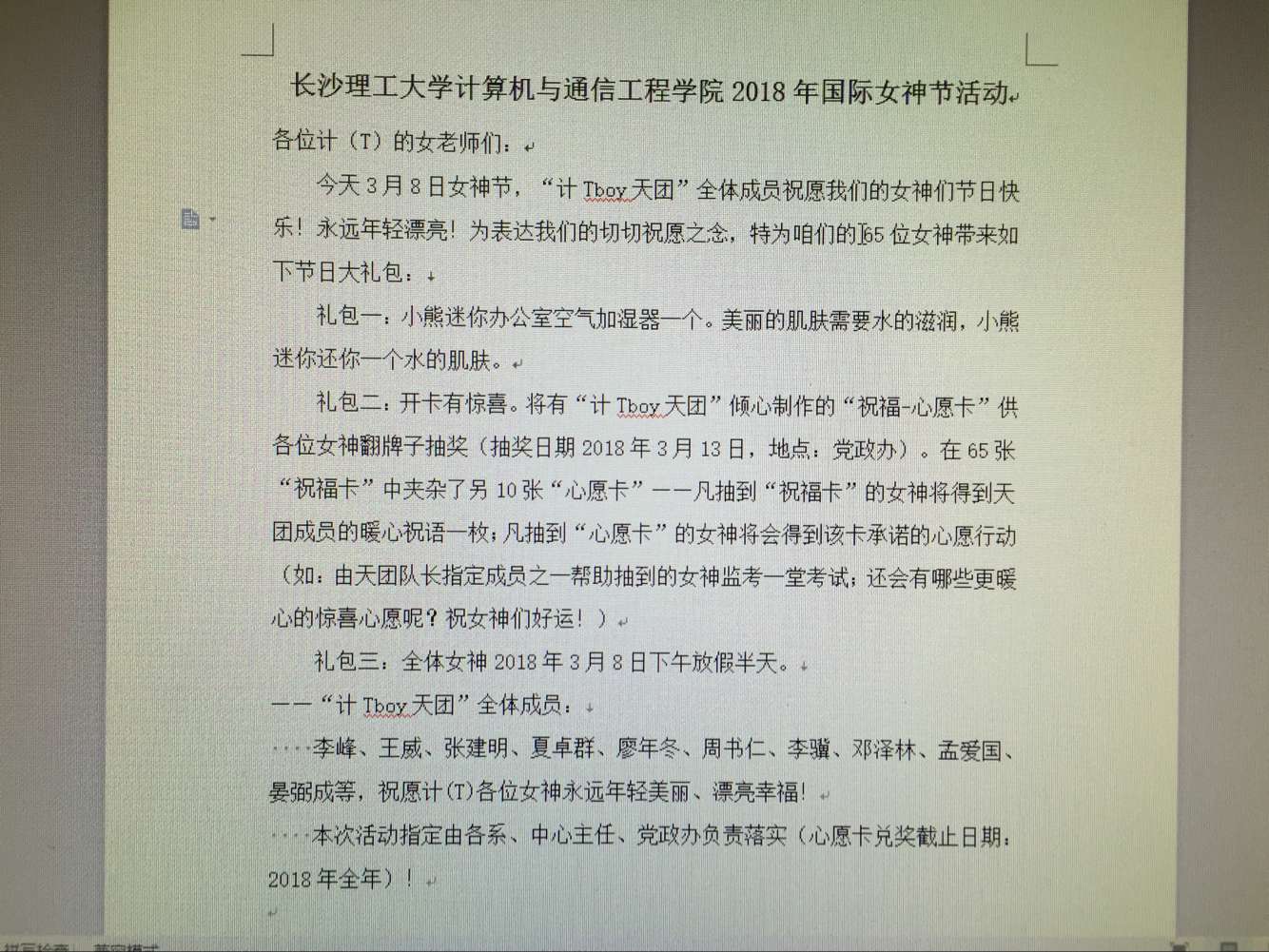 长沙理工大学计算机与通信工程学院 2018 年国际女神节活动

各位计（T）的女老师们：

今天 3 月 8 日女神节，“计 Tboy 天团”全体成员祝愿我们的女神们节日快乐！永远年轻漂亮！为表达我们的切切祝愿之念，特为咱们的 65 位女神带来如下节日大礼包：

礼包一：小熊迷你办公室空气加湿器一个。美丽的肌肤需要水的滋润，小熊迷你还你一个水的肌肤。

礼包二：开卡有惊喜。将有“计 Tboy 天团”倾心制作的“祝福-心愿卡”供各位女神翻牌子抽奖（抽奖日期 2018 年 3 月 13 日，地点：党政办）。在 65 张“祝福卡”中夹杂了另 10 张“心愿卡”——凡抽到“祝福卡”的女神将得到天团成员的暖心祝语一枚；凡抽到“心愿卡”的女神将会得到该卡承诺的心愿行动（如：由天团队长指定成员之一帮助抽到的女神监考一堂考试；还会有哪些更暖心的惊喜心愿呢？祝女神们好运！）

礼包三：全体女神 2018 年 3 月 8 日下午放假半天。

——“计 Tboy 天团”全体成员：

李峰、王威、张建明、夏卓群、廖年冬、周书仁、李骥、邓泽林、孟爱国、晏弼成等，祝愿计(T)各位女神永远年轻美丽、漂亮幸福！

本次活动指定由各系、中心主任、党政办负责落实（心愿卡兑奖截止日期：2018 年全年）！